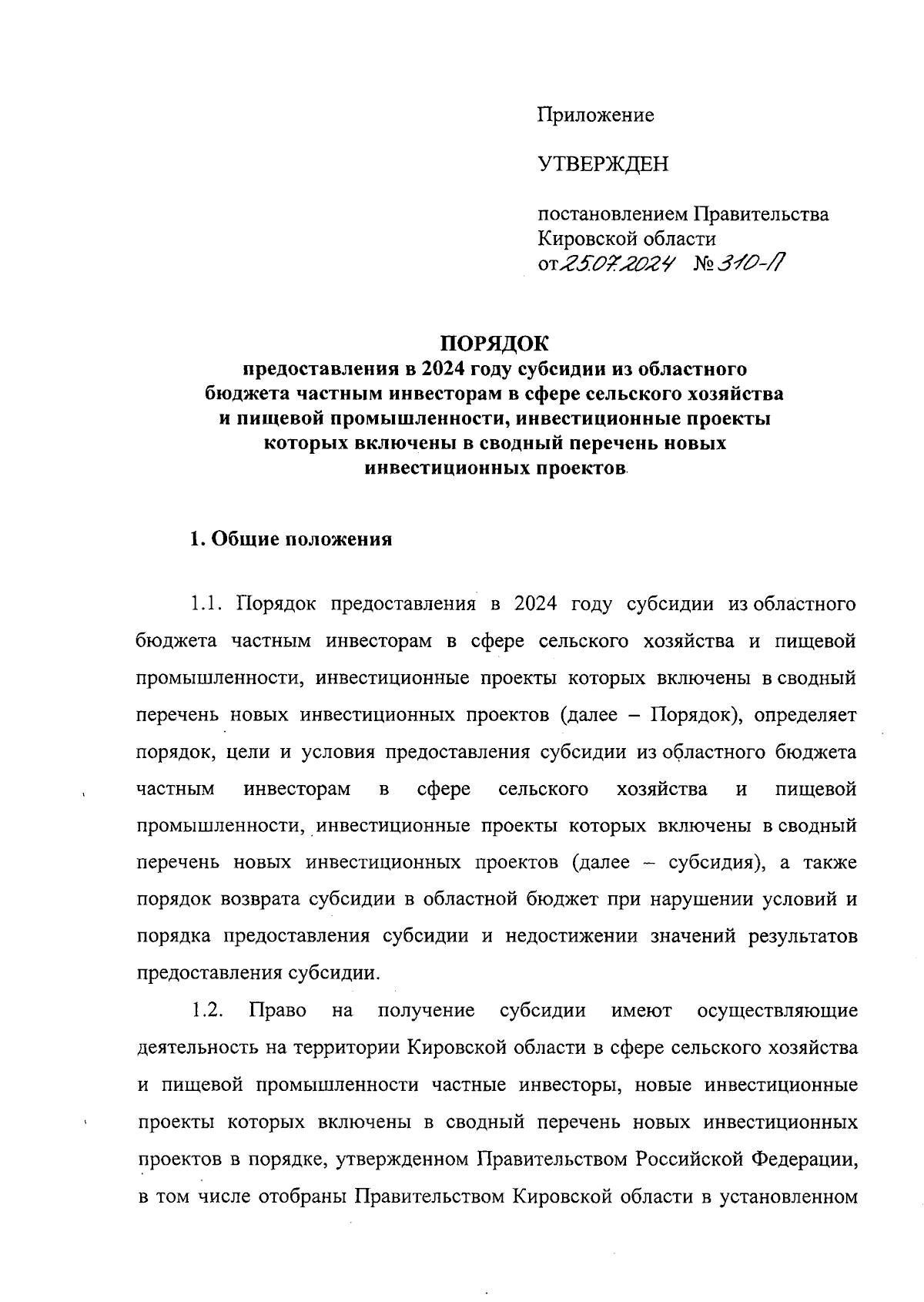 Приложение

УТВЕРЖДЕН

постановлением Правительства Кировской области
от 25.07.2024 № 310-П

ПОРЯДОК
предоставления в 2024 году субсидии из областного бюджета частным инвесторам в сфере сельского хозяйства и пищевой промышленности, инвестиционные проекты которых включены в сводный перечень новых инвестиционных проектов

1. Общие положения

1.1. Порядок предоставления в 2024 году субсидии из областного бюджета частным инвесторам в сфере сельского хозяйства и пищевой промышленности, инвестиционные проекты которых включены в сводный перечень новых инвестиционных проектов (далее – Порядок), определяет порядок, цели и условия предоставления субсидии из областного бюджета частным инвесторам в сфере сельского хозяйства и пищевой промышленности, инвестиционные проекты которых включены в сводный перечень новых инвестиционных проектов (далее – субсидия), а также порядок возврата субсидии в областной бюджет при нарушении условий и порядка предоставления субсидии и недостижении значений результатов предоставления субсидии.

1.2. Право на получение субсидии имеют осуществляющие деятельность на территории Кировской области в сфере сельского хозяйства и пищевой промышленности частные инвесторы, новые инвестиционные проекты которых включены в сводный перечень новых инвестиционных проектов в порядке, утвержденном Правительством Российской Федерации, в том числе отобраны Правительством Кировской области в установленном